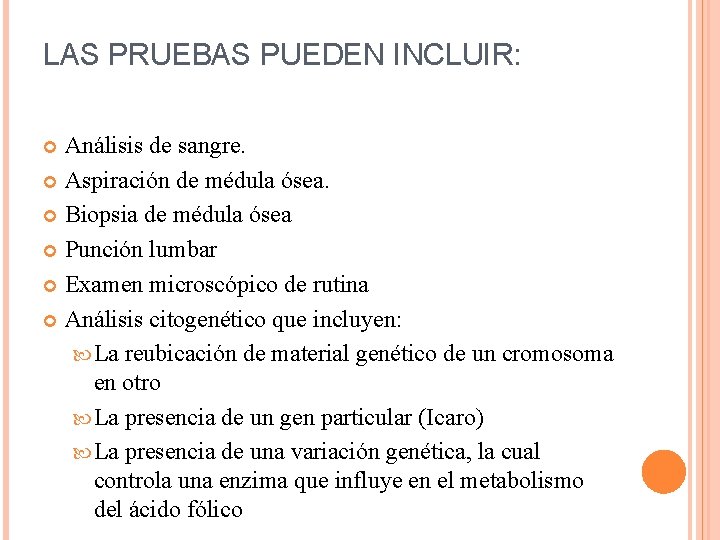 LAS PRUEBAS PUEDEN INCLUIR:

Análisis de sangre.
Aspiración de médula ósea.
Biopsia de médula ósea
Punción lumbar
Examen microscópico de rutina
Análisis citogenético que incluyen:
La reubicación de material genético de un cromosoma en otro
La presencia de un gen particular (Icaro)
La presencia de una variación genética, la cual controla una enzima que influye en el metabolismo del ácido fólico